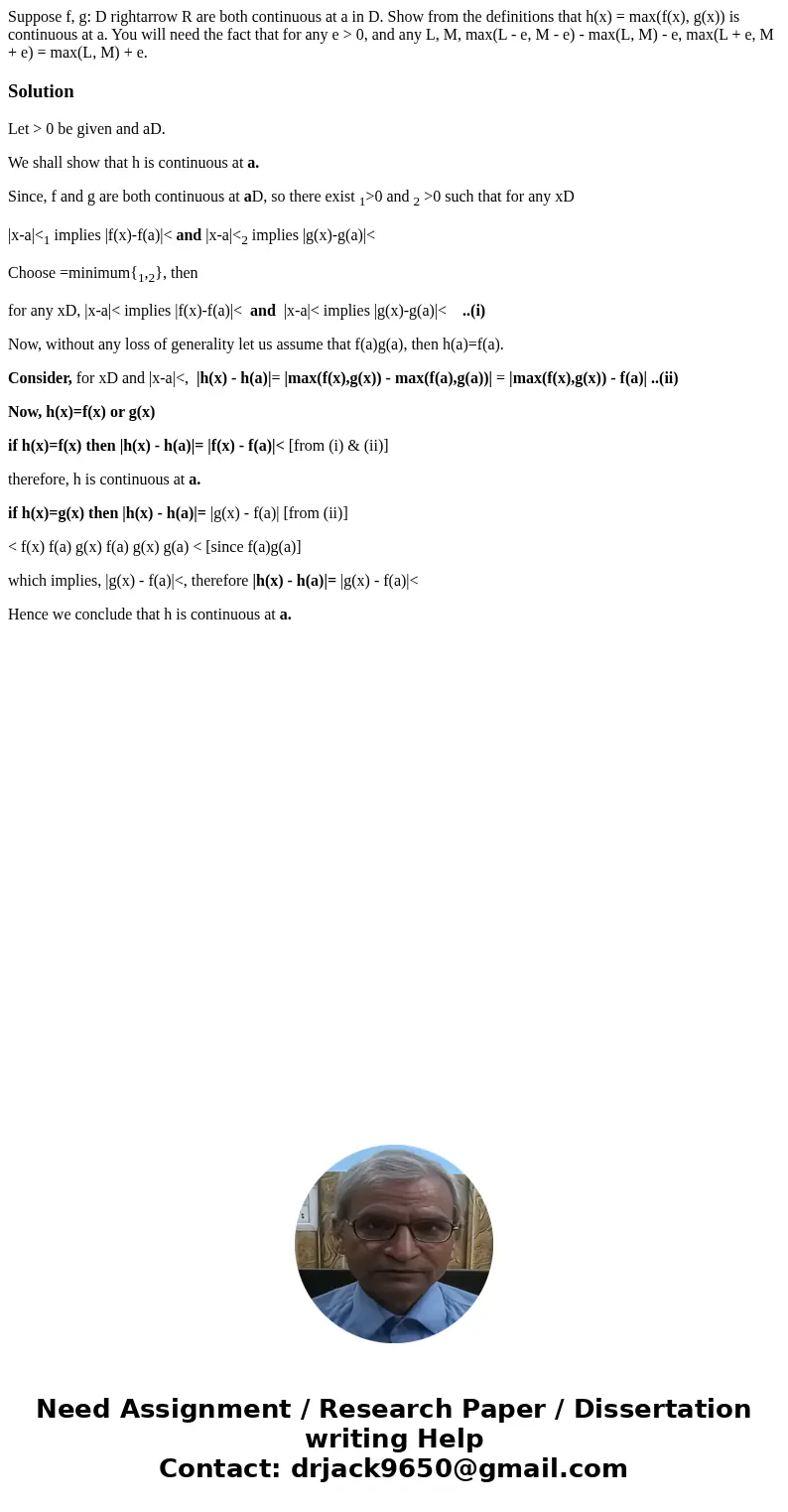 Suppose f, g: D rightarrow R are both continuous at a in D. Show from the definitions that h(x) = max(f(x), g(x)) is continuous at a. You will need the fact that for any e > 0, and any L, M, max(L - e, M - e) - max(L, M) - e, max(L + e, M + e) = max(L, M) + e.

Solution

Let > 0 be given and aD.

We shall show that h is continuous at a.

Since, f and g are both continuous at aD, so there exist $_1$>0 and $_2$ >0 such that for any xD

|x-a|<$_1$ implies |f(x)-f(a)|< and |x-a|<$_2$ implies |g(x)-g(a)|<

Choose =minimum{$_1$,$_2$}, then

for any xD, |x-a|< implies |f(x)-f(a)|< and |x-a|< implies |g(x)-g(a)|< ..(i)

Now, without any loss of generality let us assume that f(a)g(a), then h(a)=f(a).

Consider, for xD and |x-a|<, |h(x) - h(a)|= |max(f(x),g(x)) - max(f(a),g(a))| = |max(f(x),g(x)) - f(a)| ..(ii)

Now, h(x)=f(x) or g(x)

if h(x)=f(x) then |h(x) - h(a)|= |f(x) - f(a)|< [from (i) & (ii)]

therefore, h is continuous at a.

if h(x)=g(x) then |h(x) - h(a)|= |g(x) - f(a)| [from (ii)]

< f(x) f(a) g(x) f(a) g(x) g(a) < [since f(a)g(a)]

which implies, |g(x) - f(a)|<, therefore |h(x) - h(a)|= |g(x) - f(a)|<

Hence we conclude that h is continuous at a.

Need Assignment / Research Paper / Dissertation writing Help
Contact: drjack9650@gmail.com